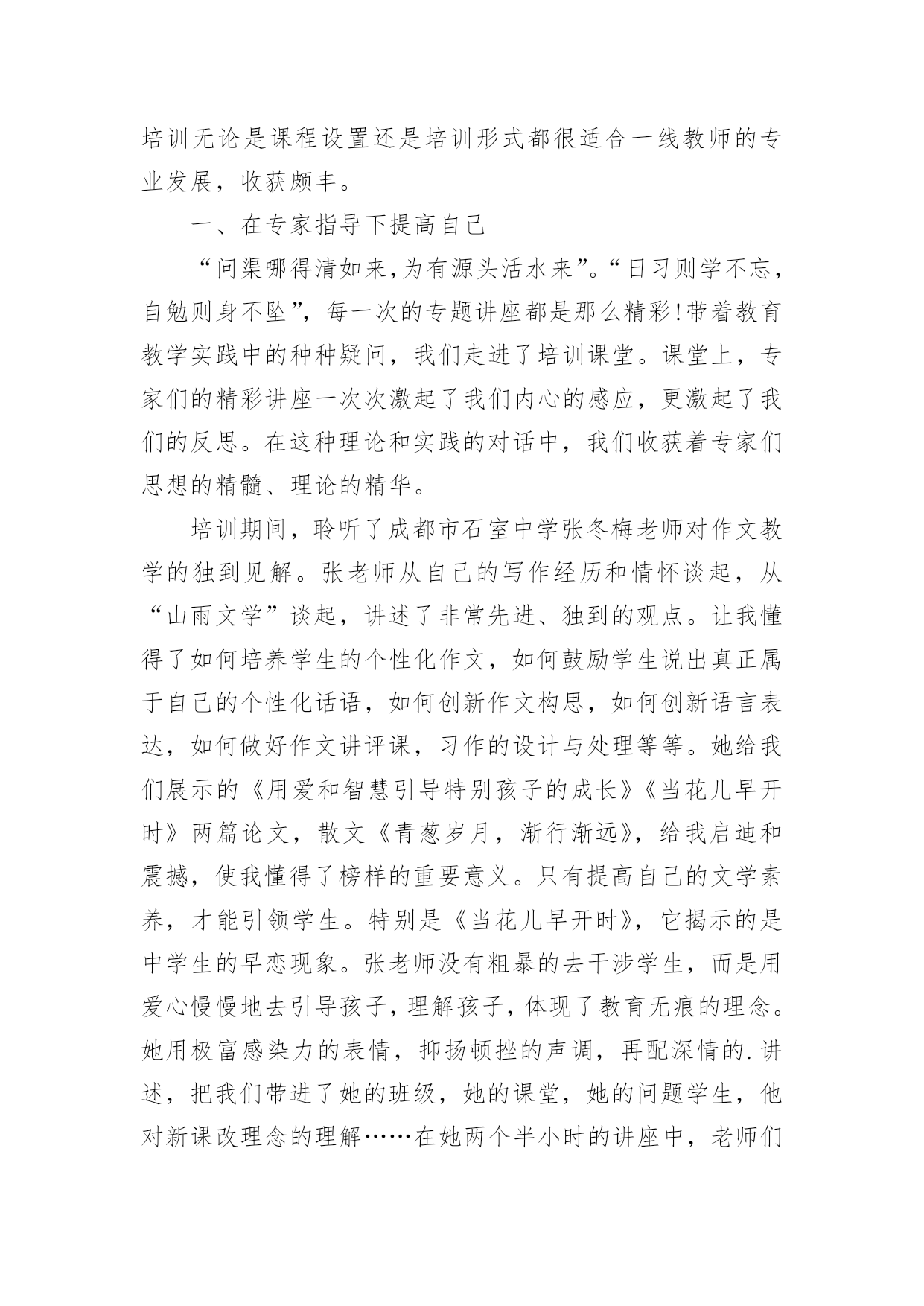 培训无论是课程设置还是培训形式都很适合一线教师的专业发展，收获颇丰。

一、在专家指导下提高自己

“问渠哪得清如来,为有源头活水来”。“日习则学不忘，自勉则身不坠”，每一次的专题讲座都是那么精彩!带着教育教学实践中的种种疑问，我们走进了培训课堂。课堂上，专家们的精彩讲座一次次激起了我们内心的感应，更激起了我们的反思。在这种理论和实践的对话中，我们收获着专家们思想的精髓、理论的精华。

培训期间，聆听了成都市石室中学张冬梅老师对作文教学的独到见解。张老师从自己的写作经历和情怀谈起，从“山雨文学”谈起，讲述了非常先进、独到的观点。让我懂得了如何培养学生的个性化作文，如何鼓励学生说出真正属于自己的个性化话语，如何创新作文构思，如何创新语言表达，如何做好作文讲评课，习作的设计与处理等等。她给我们展示的《用爱和智慧引导特别孩子的成长》《当花儿早开时》两篇论文，散文《青葱岁月，渐行渐远》，给我启迪和震撼，使我懂得了榜样的重要意义。只有提高自己的文学素养，才能引领学生。特别是《当花儿早开时》，它揭示的是中学生的早恋现象。张老师没有粗暴的去干涉学生，而是用爱心慢慢地去引导孩子，理解孩子，体现了教育无痕的理念。她用极富感染力的表情，抑扬顿挫的声调，再配深情的.讲述，把我们带进了她的班级，她的课堂，她的问题学生，他对新课改理念的理解……在她两个半小时的讲座中，老师们